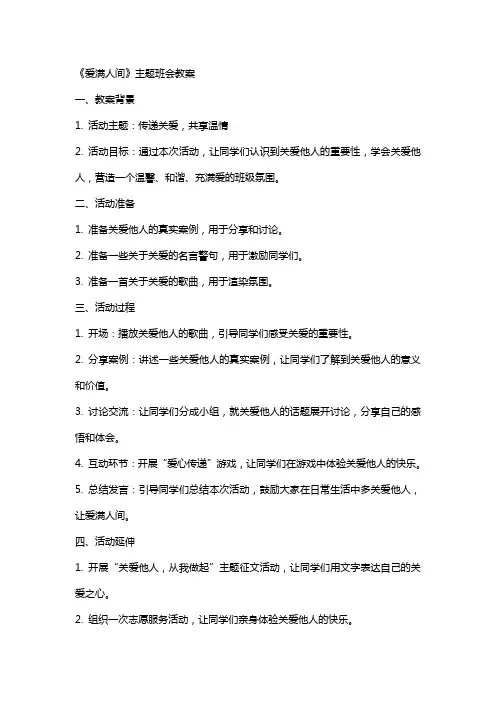 《爱满人间》主题班会教案

一、教案背景

1. 活动主题：传递关爱，共享温情

2. 活动目标：通过本次活动，让同学们认识到关爱他人的重要性，学会关爱他人，营造一个温馨、和谐、充满爱的班级氛围。

二、活动准备

1. 准备关爱他人的真实案例，用于分享和讨论。

2. 准备一些关于关爱的名言警句，用于激励同学们。

3. 准备一首关于关爱的歌曲，用于渲染氛围。

三、活动过程

1. 开场：播放关爱他人的歌曲，引导同学们感受关爱的重要性。

2. 分享案例：讲述一些关爱他人的真实案例，让同学们了解到关爱他人的意义和价值。

3. 讨论交流：让同学们分成小组，就关爱他人的话题展开讨论，分享自己的感悟和体会。

4. 互动环节：开展“爱心传递”游戏，让同学们在游戏中体验关爱他人的快乐。

5. 总结发言：引导同学们总结本次活动，鼓励大家在日常生活中多关爱他人，让爱满人间。

四、活动延伸

1. 开展“关爱他人，从我做起”主题征文活动，让同学们用文字表达自己的关爱之心。

2. 组织一次志愿服务活动，让同学们亲身体验关爱他人的快乐。